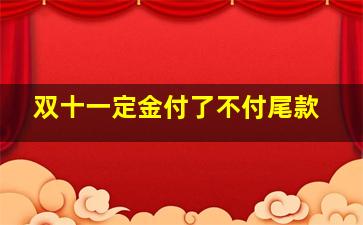 双十一定金付了不付尾款